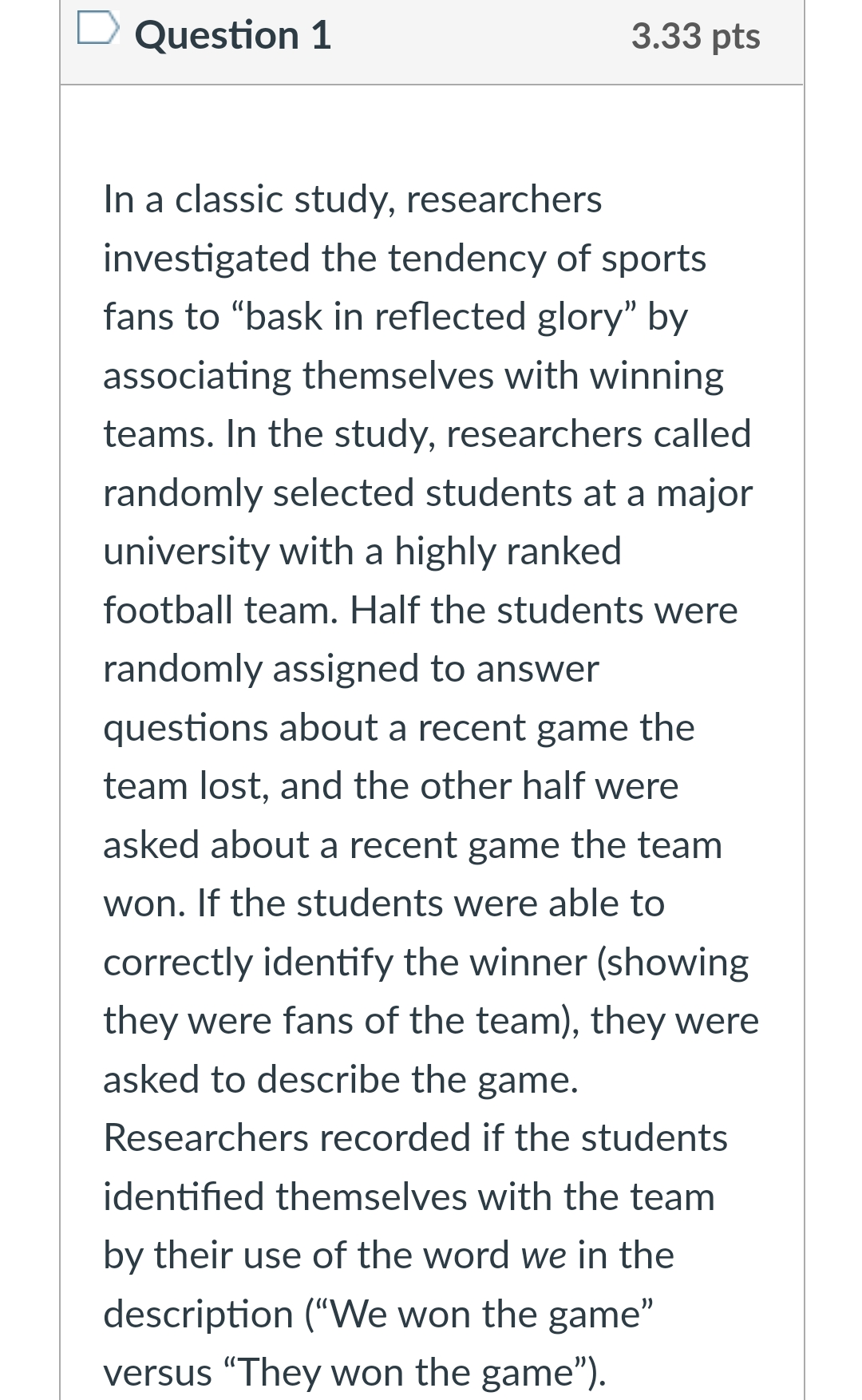 Question 1

3.33 pts

In a classic study, researchers investigated the tendency of sports fans to “bask in reflected glory” by associating themselves with winning teams. In the study, researchers called randomly selected students at a major university with a highly ranked football team. Half the students were randomly assigned to answer questions about a recent game the team lost, and the other half were asked about a recent game the team won. If the students were able to correctly identify the winner (showing they were fans of the team), they were asked to describe the game. Researchers recorded if the students identified themselves with the team by their use of the word we in the description (“We won the game” versus “They won the game”).